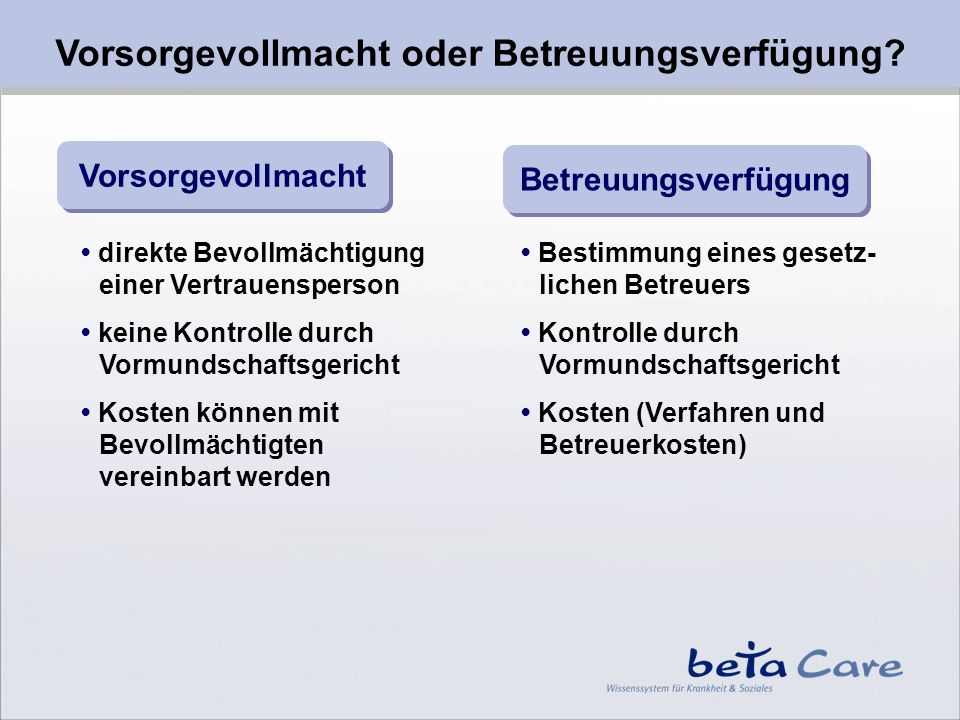 Vorsorgevollmacht oder Betreuungsverfügung?

Vorsorgevollmacht

• direkte Bevollmächtigung einer Vertrauensperson

• keine Kontrolle durch Vormundschaftsgericht

• Kosten können mit Bevollmächtigten vereinbart werden

Betreuungsverfügung

• Bestimmung eines gesetzlichen Betreuers

• Kontrolle durch Vormundschaftsgericht

• Kosten (Verfahren und Betreuerkosten)

beta Care
Wissenssystem für Krankheit & Soziales